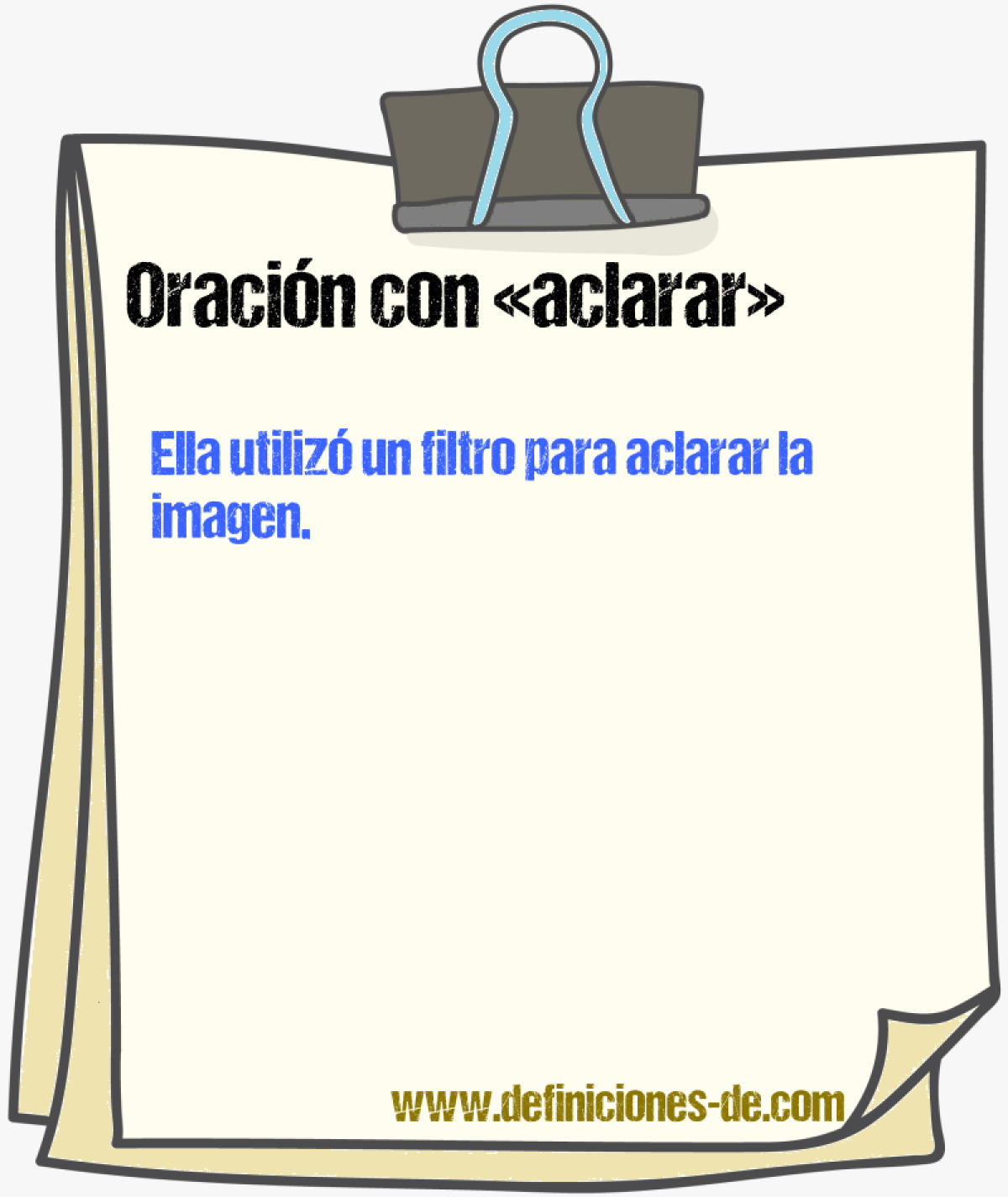 Oración con «aclarar»

Ella utilizó un filtro para aclarar la imagen.

www.definiciones-de.com